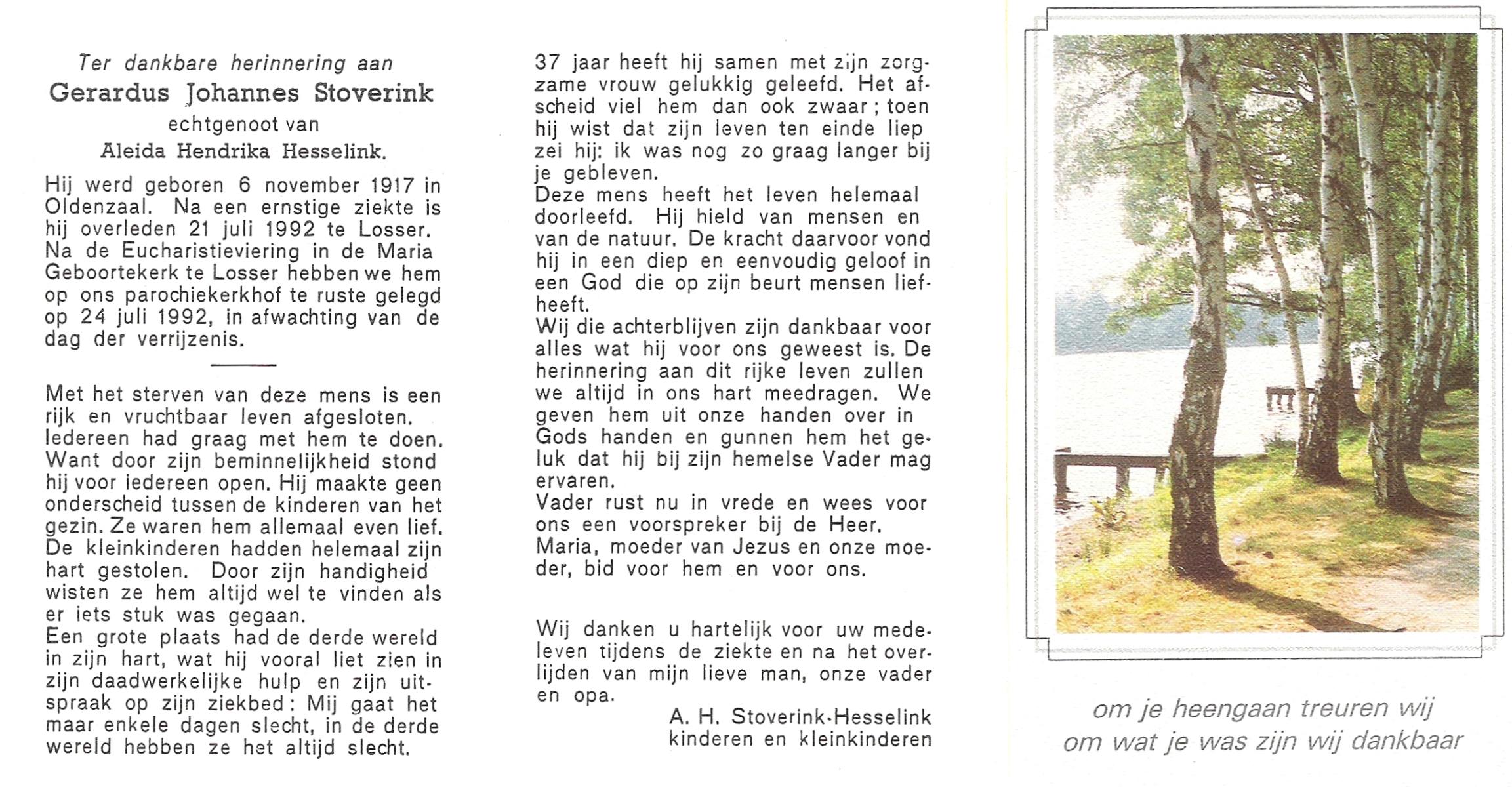 Ter dankbare herinnering aan
Gerardus Johannes Stoverink
echtgenoot van
Aleida Hendrika Hesselink.

Hij werd geboren 6 november 1917 in Oldenzaal. Na een ernstige ziekte is hij overleden 21 juli 1992 te Losser. Na de Eucharistieviering in de Maria Geboortekerk te Losser hebben we hem op ons parochiekerkhof te ruste gelegd op 24 juli 1992, in afwachting van de dag der verrijzenis.

Met het sterven van deze mens is een rijk en vruchtbaar leven afgesloten. Iedereen had graag met hem te doen. Want door zijn beminnelijkheid stond hij voor iedereen open. Hij maakte geen onderscheid tussen de kinderen van het gezin. Ze waren hem allemaal even lief. De kleinkinderen hadden helemaal zijn hart gestolen. Door zijn handigheid wisten ze hem altijd wel te vinden als er iets stuk was gegaan.
Een grote plaats had de derde wereld in zijn hart, wat hij vooral liet zien in zijn daadwerkelijke hulp en zijn uitspraak op zijn ziekbed: Mij gaat het maar enkele dagen slecht, in de derde wereld hebben ze het altijd slecht.

37 jaar heeft hij samen met zijn zorgzame vrouw gelukkig geleefd. Het afscheid viel hem dan ook zwaar; toen hij wist dat zijn leven ten einde liep zei hij: ik was nog zo graag langer bij je gebleven.
Deze mens heeft het leven helemaal doorleefd. Hij hield van mensen en van de natuur. De kracht daarvoor vond hij in een diep en eenvoudig geloof in een God die op zijn beurt mensen liefheeft.
Wij die achterblijven zijn dankbaar voor alles wat hij voor ons geweest is. De herinnering aan dit rijke leven zullen we altijd in ons hart meedragen. We geven hem uit onze handen over in Gods handen en gunnen hem het geluk dat hij bij zijn hemelse Vader mag ervaren.
Vader rust nu in vrede en wees voor ons een voorspreker bij de Heer.
Maria, moeder van Jezus en onze moeder, bid voor hem en voor ons.

Wij danken u hartelijk voor uw medeleven tijdens de ziekte en na het overlijden van mijn lieve man, onze vader en opa.
A. H. Stoverink-Hesselink
kinderen en kleinkinderen

om je heengaan treuren wij
om wat je was zijn wij dankbaar